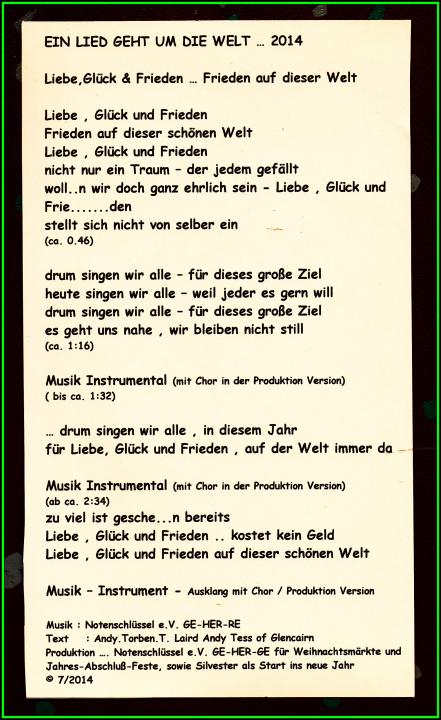 EIN LIED GEHT UM DIE WELT ... 2014

Liebe,Glück & Frieden ... Frieden auf dieser Welt

Liebe , Glück und Frieden
Frieden auf dieser schönen Welt
Liebe , Glück und Frieden
nicht nur ein Traum - der jedem gefällt
woll..n wir doch ganz ehrlich sein - Liebe , Glück und Frie.......den
stellt sich nicht von selber ein
(ca. 0.46)

drum singen wir alle - für dieses große Ziel
heute singen wir alle - weil jeder es gern will
drum singen wir alle - für dieses große Ziel
es geht uns nahe , wir bleiben nicht still
(ca. 1:16)

Musik Instrumental (mit Chor in der Produktion Version)
( bis ca. 1:32)

... drum singen wir alle , in diesem Jahr
für Liebe, Glück und Frieden , auf der Welt immer da

Musik Instrumental (mit Chor in der Produktion Version)
(ab ca. 2:34)
zu viel ist gesche...n bereits
Liebe , Glück und Frieden .. kostet kein Geld
Liebe , Glück und Frieden auf dieser schönen Welt

Musik - Instrument - Ausklang mit Chor / Produktion Version

Musik : Notenschlüssel e.V. GE-HER-RE
Text : Andy.Torben.T. Laird Andy Tess of Glencairn
Produktion .... Notenschlüssel e.V. GE-HER-GE für Weihnachtsmärkte und Jahres-Abschluß-Feste, sowie Silvester als Start ins neue Jahr
© 7/2014